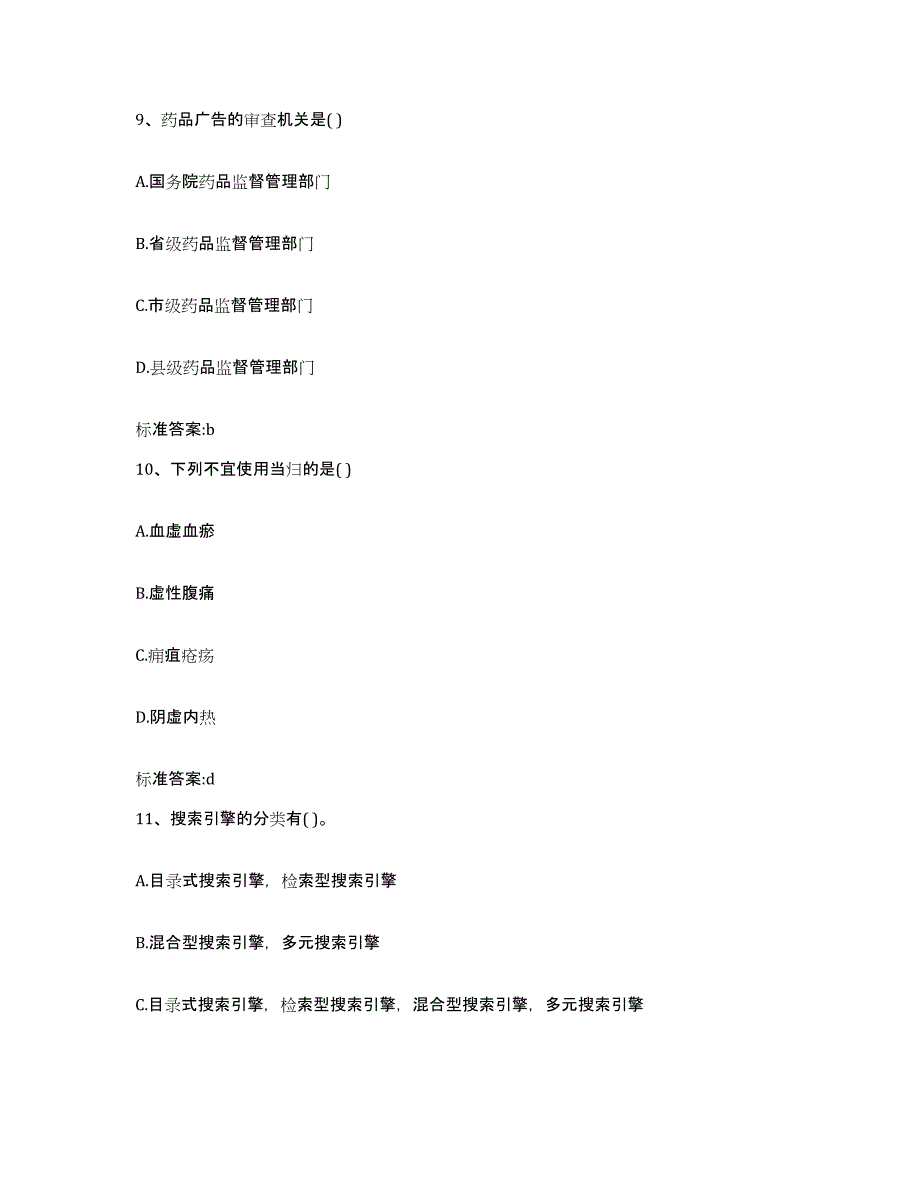 9、药品广告的审查机关是( )

A.国务院药品监督管理部门

B.省级药品监督管理部门

C.市级药品监督管理部门

D.县级药品监督管理部门

标准答案:b

10、下列不宜使用当归的是( )

A.血虚血瘀

B.虚性腹痛

C.痈疽疮疡

D.阴虚内热

标准答案:d

11、搜索引擎的分类有( )。

A.目录式搜索引擎，检索型搜索引擎

B.混合型搜索引擎，多元搜索引擎

C.目录式搜索引擎，检索型搜索引擎，混合型搜索引擎，多元搜索引擎